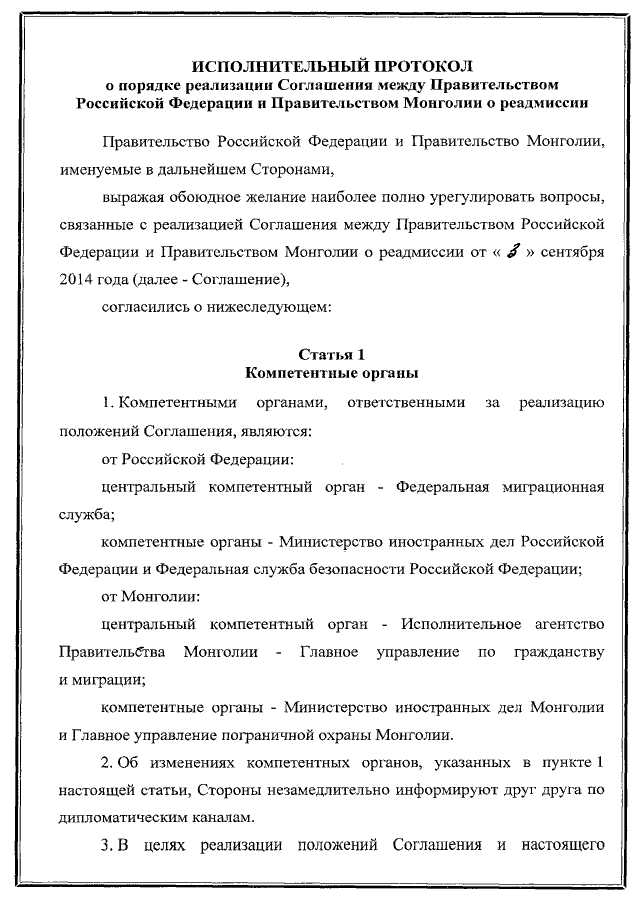 ИСПОЛНИТЕЛЬНЫЙ ПРОТОКОЛ
о порядке реализации Соглашения между Правительством Российской Федерации и Правительством Монголии о реадмиссии

Правительство Российской Федерации и Правительство Монголии, именуемые в дальнейшем Сторонами,

выражая обоюдное желание наиболее полно урегулировать вопросы, связанные с реализацией Соглашения между Правительством Российской Федерации и Правительством Монголии о реадмиссии от « 3 » сентября 2014 года (далее - Соглашение),

согласились о нижеследующем:

Статья 1
Компетентные органы

1. Компетентными органами, ответственными за реализацию положений Соглашения, являются:

от Российской Федерации:

центральный компетентный орган - Федеральная миграционная служба;

компетентные органы - Министерство иностранных дел Российской Федерации и Федеральная служба безопасности Российской Федерации;

от Монголии:

центральный компетентный орган - Исполнительное агентство Правительства Монголии - Главное управление по гражданству и миграции;

компетентные органы - Министерство иностранных дел Монголии и Главное управление пограничной охраны Монголии.

2. Об изменениях компетентных органов, указанных в пункте 1 настоящей статьи, Стороны незамедлительно информируют друг друга по дипломатическим каналам.

3. В целях реализации положений Соглашения и настоящего